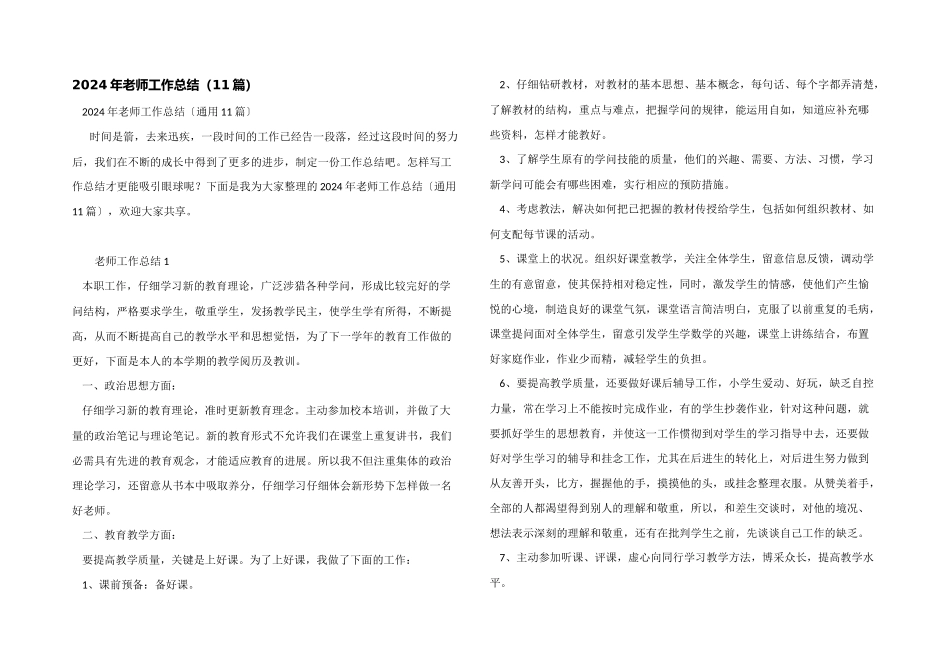 2024年老师工作总结（11篇）

2024年老师工作总结〔通用11篇〕

时间是箭，去来迅疾，一段时间的工作已经告一段落，经过这段时间的努力后，我们在不断的成长中得到了更多的进步，制定一份工作总结吧。怎样写工作总结才更能吸引眼球呢？下面是我为大家整理的2024年老师工作总结〔通用11篇〕，欢迎大家共享。

老师工作总结1

本职工作，仔细学习新的教育理论，广泛涉猎各种学问，形成比较完好的学问结构，严格要求学生，敬重学生，发扬教学民主，使学生学有所得，不断提高，从而不断提高自己的教学水平和思想觉悟，为了下一学年的教育工作做的更好，下面是本人的本学期的教学阅历及教训。

一、政治思想方面：

仔细学习新的教育理论，准时更新教育理念。主动参加校本培训，并做了大量的政治笔记与理论笔记。新的教育形式不允许我们在课堂上重复讲书，我们必需具有先进的教育观念，才能适应教育的进展。所以我不但注重集体的政治理论学习，还留意从书本中吸取养分，仔细学习仔细体会新形势下怎样做一名好老师。

二、教育教学方面：

要提高教学质量，关键是上好课。为了上好课，我做了下面的工作：

1、课前预备：备好课。

2、仔细钻研教材，对教材的基本思想、基本概念，每句话、每个字都弄清楚，了解教材的结构，重点与难点，把握学问的规律，能运用自如，知道应补充哪些资料，怎样才能教好。

3、了解学生原有的学问技能的质量，他们的兴趣、需要、方法、习惯，学习新学问可能会有哪些困难，实行相应的预防措施。

4、考虑教法，解决如何把已把握的教材传授给学生，包括如何组织教材、如何支配每节课的活动。

5、课堂上的状况。组织好课堂教学，关注全体学生，留意信息反馈，调动学生的有意留意，使其保持相对稳定性，同时，激发学生的情感，使他们产生愉悦的心境，制造良好的课堂气氛，课堂语言简洁明白，克服了以前重复的毛病，课堂提问面对全体学生，留意引发学生学数学的兴趣，课堂上讲练结合，布置好家庭作业，作业少而精，减轻学生的负担。

6、要提高教学质量，还要做好课后辅导工作，小学生爱动、好玩，缺乏自控力量，常在学习上不能按时完成作业，有的学生抄袭作业，针对这种问题，就要抓好学生的思想教育，并使这一工作惯彻到对学生的学习指导中去，还要做好对学生学习的辅导和挂念工作，尤其在后进生的转化上，对后进生努力做到从友善开头，比方，握握他的手，摸摸他的头，或挂念整理衣服。从赞美着手，全部的人都渴望得到别人的理解和敬重，所以，和差生交谈时，对他的境况、想法表示深刻的理解和敬重，还有在批判学生之前，先谈谈自己工作的缺乏。

7、主动参加听课、评课，虚心向同行学习教学方法，博采众长，提高教学水平。